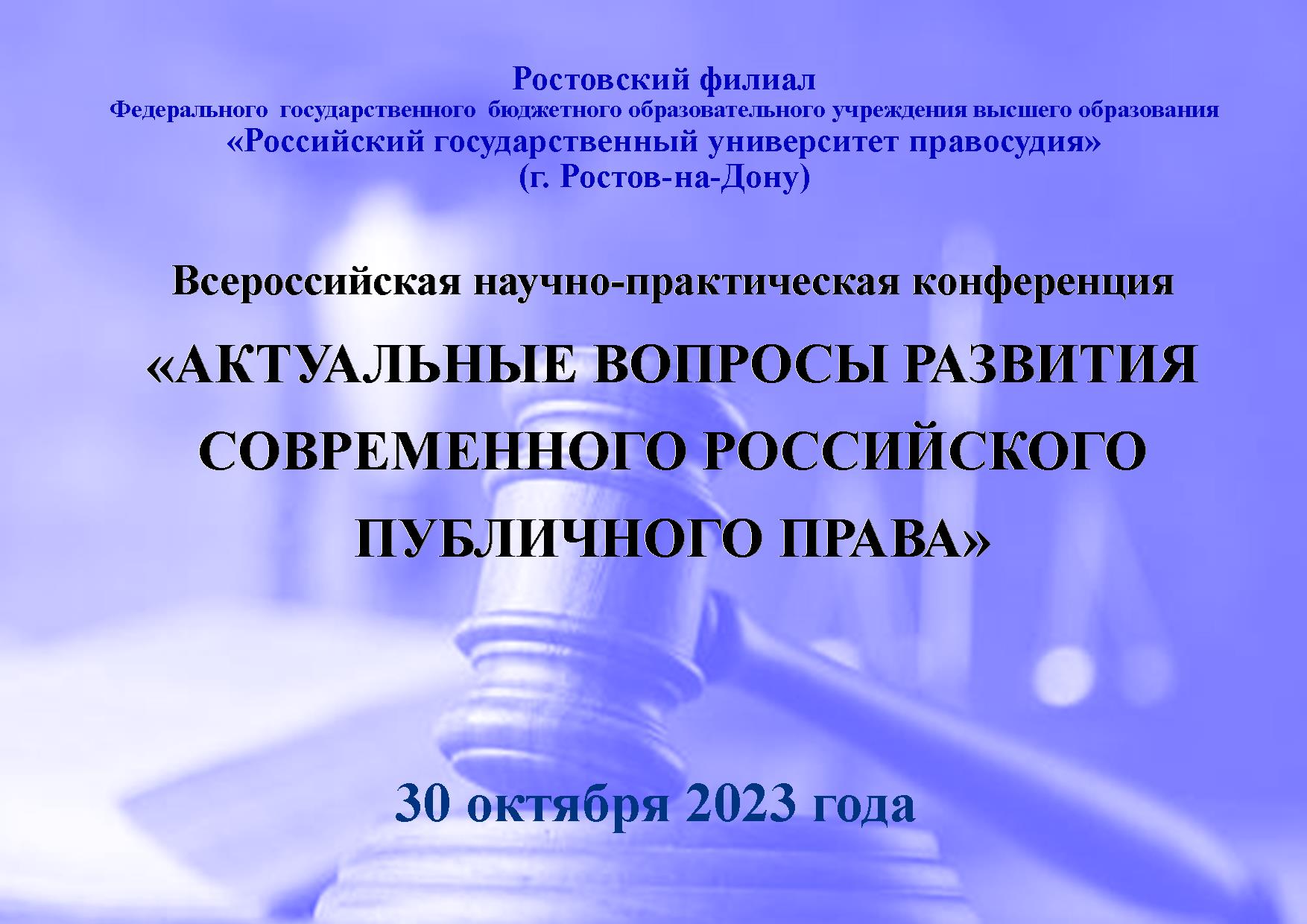 Ростовский филиал
Федерального государственного бюджетного образовательного учреждения высшего образования
«Российский государственный университет правосудия»
(г. Ростов-на-Дону)

Всероссийская научно-практическая конференция

«АКТУАЛЬНЫЕ ВОПРОСЫ РАЗВИТИЯ СОВРЕМЕННОГО РОССИЙСКОГО ПУБЛИЧНОГО ПРАВА»

30 октября 2023 года